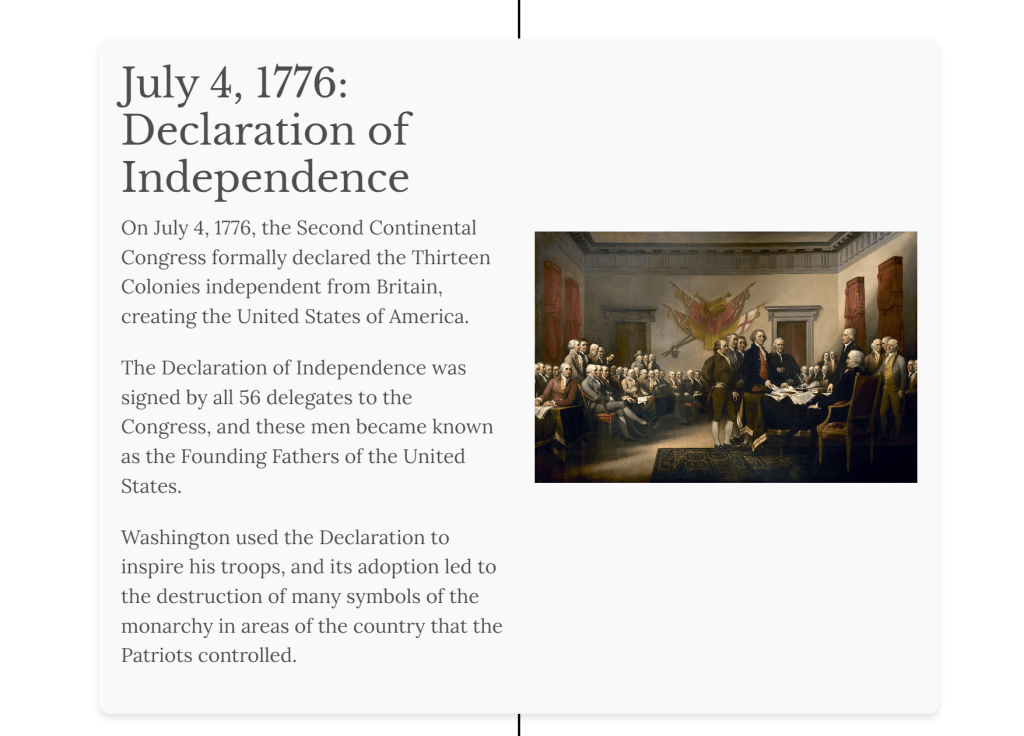 July 4, 1776: Declaration of Independence

On July 4, 1776, the Second Continental Congress formally declared the Thirteen Colonies independent from Britain, creating the United States of America.

The Declaration of Independence was signed by all 56 delegates to the Congress, and these men became known as the Founding Fathers of the United States.

Washington used the Declaration to inspire his troops, and its adoption led to the destruction of many symbols of the monarchy in areas of the country that the Patriots controlled.